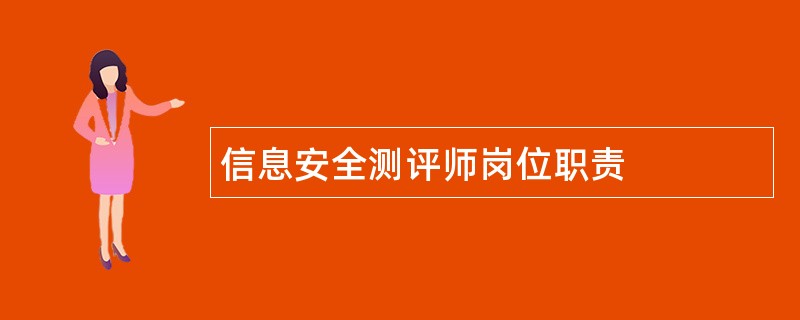 信息安全测评师岗位职责